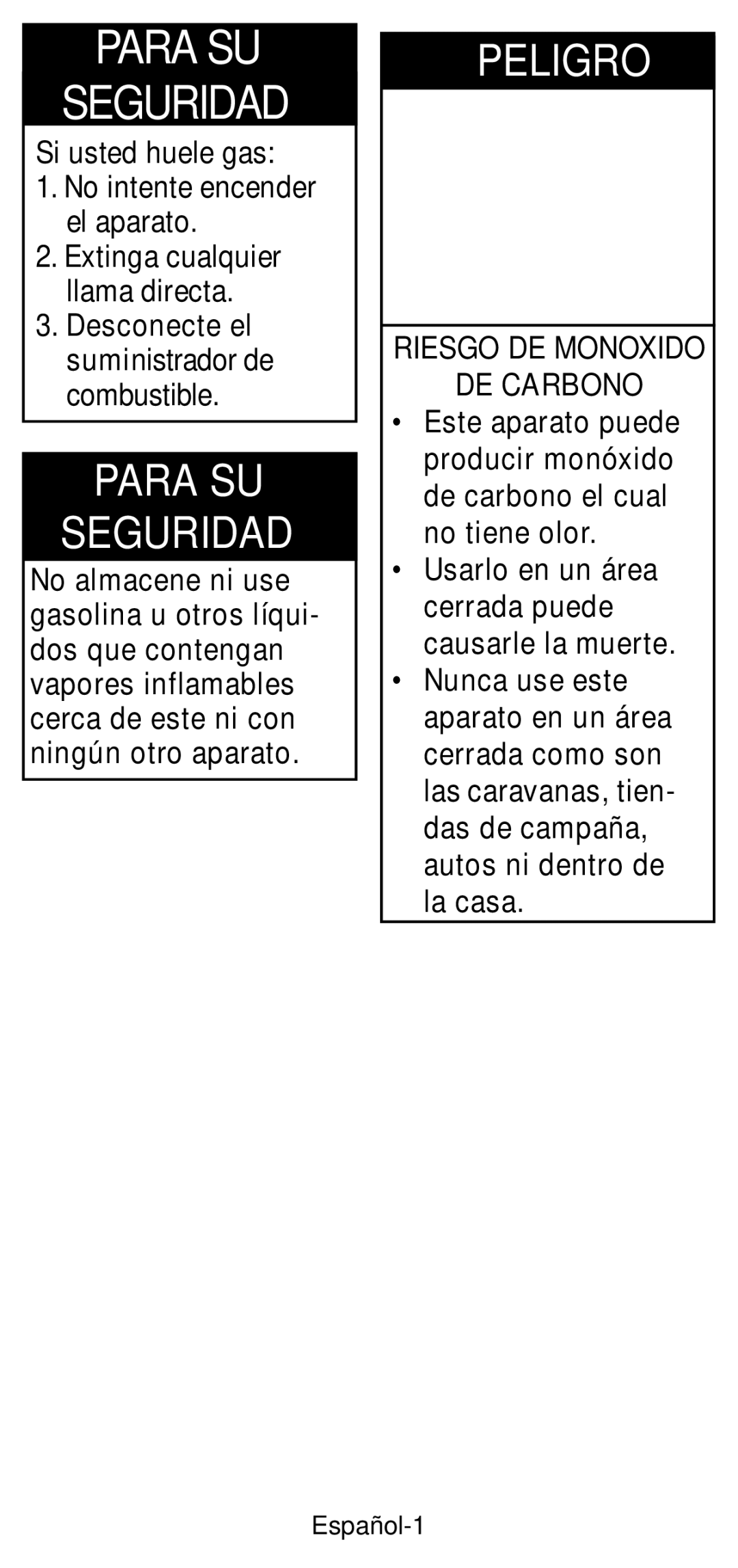 PARA SU SEGURIDAD

Si usted huele gas:
1. No intente encender el aparato.
2. Extinga cualquier llama directa.
3. Desconecte el suministrador de combustible.

PARA SU SEGURIDAD

No almacene ni use gasolina u otros líquidos que contengan vapores inflamables cerca de este ni con ningún otro aparato.

PELIGRO

RIESGO DE MONOXIDO DE CARBONO
• Este aparato puede producir monóxido de carbono el cual no tiene olor.
• Usarlo en un área cerrada puede causarle la muerte.
• Nunca use este aparato en un área cerrada como son las caravanas, tiendas de campaña, autos ni dentro de la casa.

Español-1